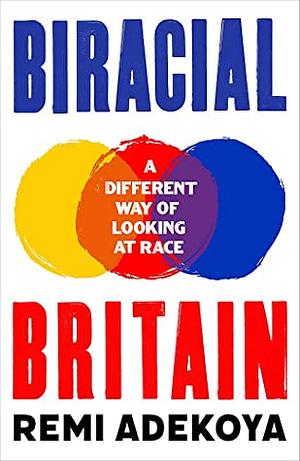 BIRACIAL

A DIFFERENT WAY OF LOOKING AT RACE

BRITAIN

REMI ADEKOYA